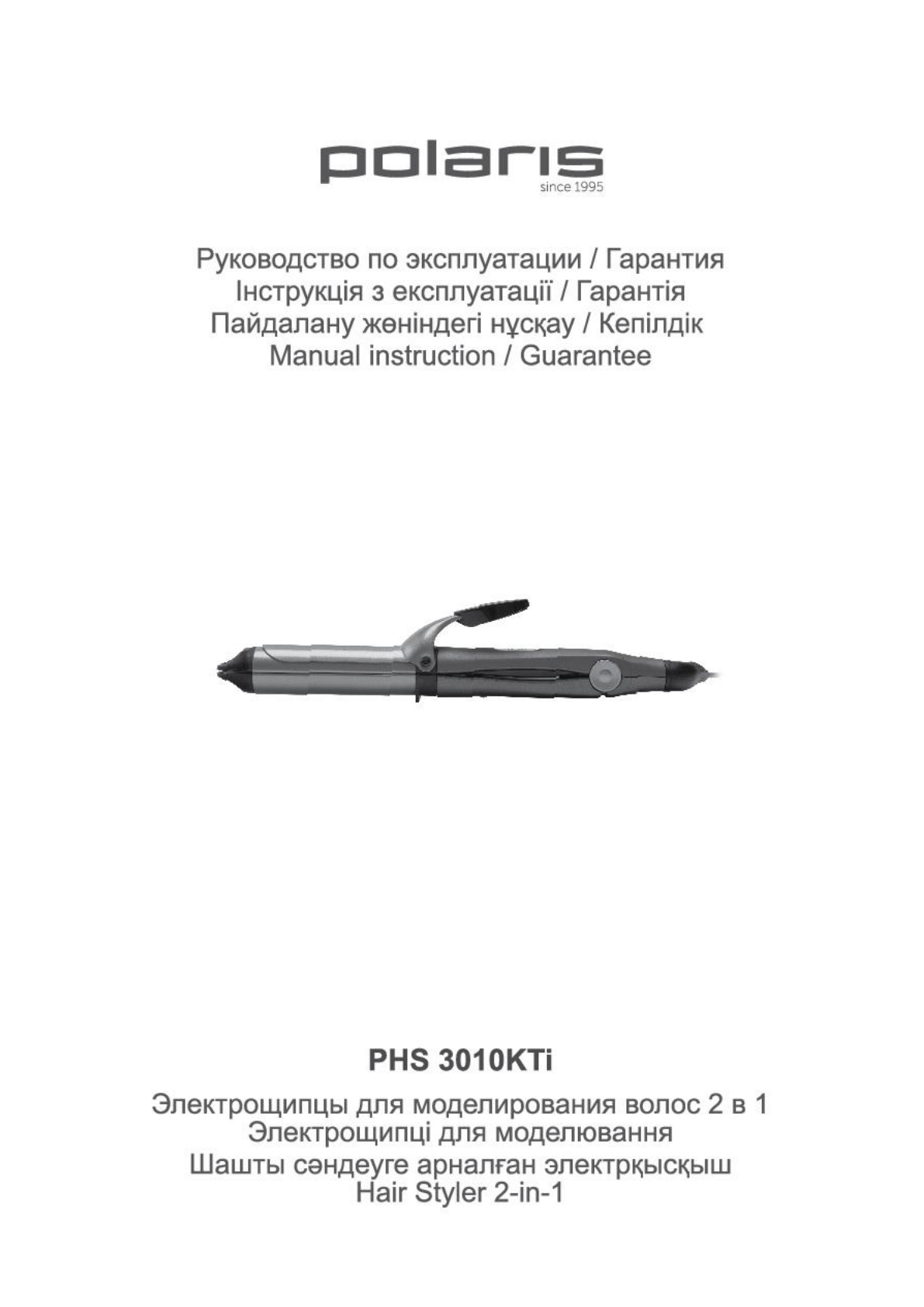 polaris
since 1995

Руководство по эксплуатации / Гарантия
Інструкція з експлуатації / Гарантія
Пайдалану жөніндегі нұсқау / Кепілдік
Manual instruction / Guarantee

PHS 3010KTi

Электрощипцы для моделирования волос 2 в 1
Электрощипці для моделювання
Шашты сәндеуге арналған электрқысқыш
Hair Styler 2-in-1